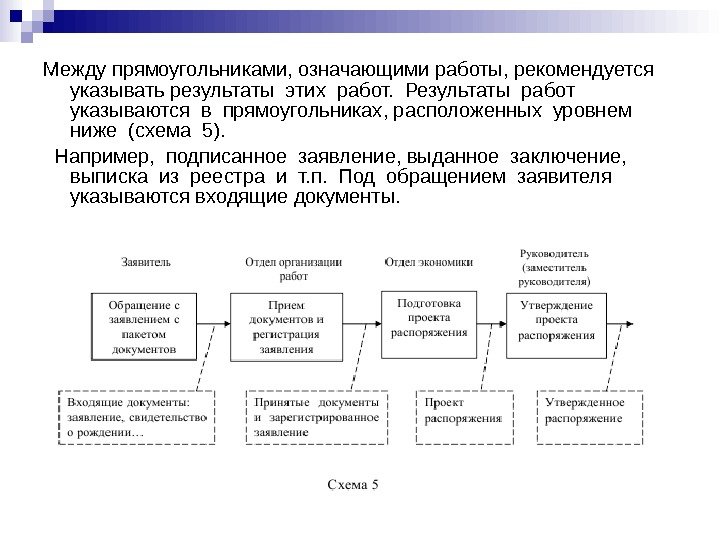 Между прямоугольниками, означающими работы, рекомендуется указывать результаты этих работ. Результаты работ указываются в прямоугольниках, расположенных уровнем ниже (схема 5).

Например, подписанное заявление, выданное заключение, выписка из реестра и т.п. Под обращением заявителя указываются входящие документы.

Заявитель

Отдел организации работ

Отдел экономики

Руководитель (заместитель руководителя)

Обращение с заявлением с пакетом документов

Прием документов и регистрация заявления

Подготовка проекта распоряжения

Утверждение проекта распоряжения

Входящие документы: заявление, свидетельство о рождении…

Принятые документы и зарегистрированное заявление

Проект распоряжения

Утвержденное распоряжение

Схема 5